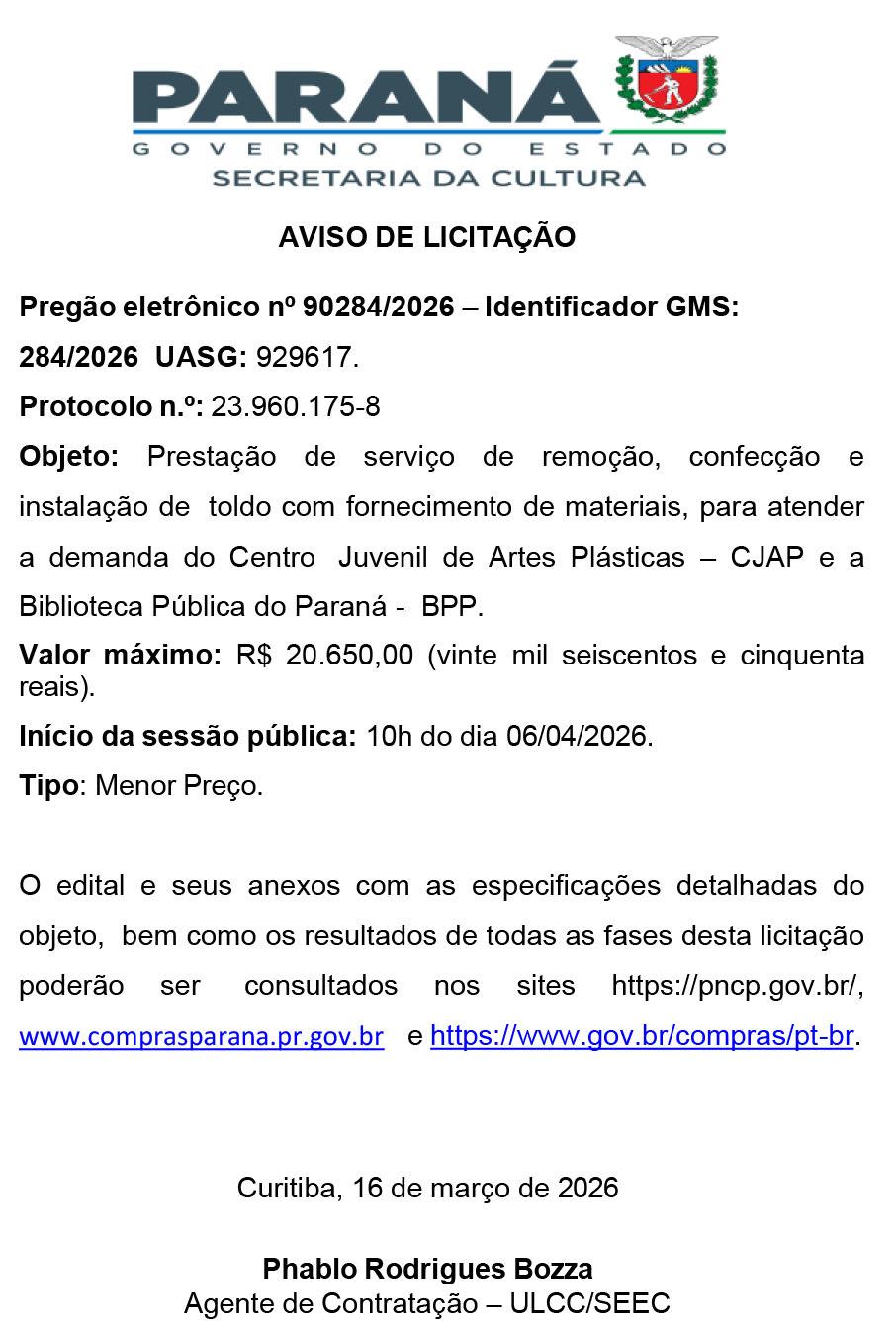 PARANÁ
GOVERNO DO ESTADO
SECRETARIA DA CULTURA

AVISO DE LICITAÇÃO

Pregão eletrônico nº 90284/2026 – Identificador GMS: 284/2026 UASG: 929617.

Protocolo n.º: 23.960.175-8

Objeto: Prestação de serviço de remoção, confecção e instalação de toldo com fornecimento de materiais, para atender a demanda do Centro Juvenil de Artes Plásticas – CJAP e a Biblioteca Pública do Paraná - BPP.

Valor máximo: R$ 20.650,00 (vinte mil seiscentos e cinquenta reais).

Início da sessão pública: 10h do dia 06/04/2026.

Tipo: Menor Preço.

O edital e seus anexos com as especificações detalhadas do objeto, bem como os resultados de todas as fases desta licitação poderão ser consultados nos sites https://pncp.gov.br/, www.comprasparana.pr.gov.br e https://www.gov.br/compras/pt-br.

Curitiba, 16 de março de 2026

Phablo Rodrigues Bozza
Agente de Contratação – ULCC/SEEC